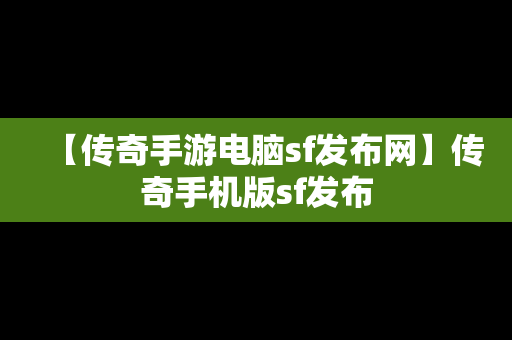 【传奇手游电脑sf发布网】传奇手机版sf发布